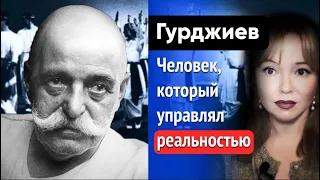 Гурджиев

Человек, который управлял реальностью